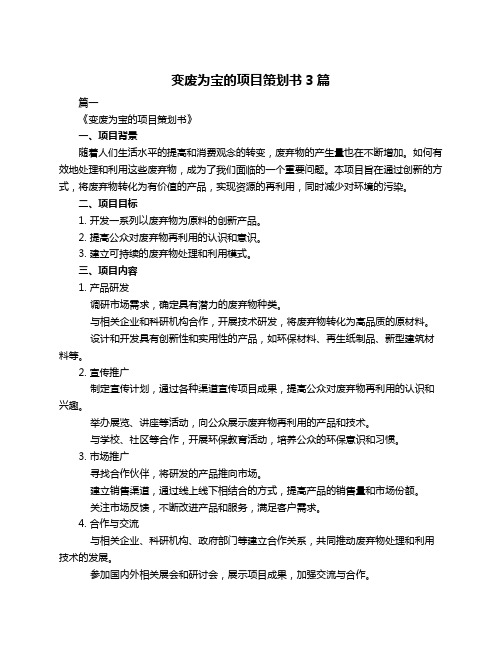 变废为宝的项目策划书 3 篇

篇一

《变废为宝的项目策划书》

一、项目背景

随着人们生活水平的提高和消费观念的转变，废弃物的产生量也在不断增加。如何有效地处理和利用这些废弃物，成为了我们面临的一个重要问题。本项目旨在通过创新的方式，将废弃物转化为有价值的产品，实现资源的再利用，同时减少对环境的污染。

二、项目目标

1. 开发一系列以废弃物为原料的创新产品。

2. 提高公众对废弃物再利用的认识和意识。

3. 建立可持续的废弃物处理和利用模式。

三、项目内容

1. 产品研发

调研市场需求，确定具有潜力的废弃物种类。

与相关企业和科研机构合作，开展技术研发，将废弃物转化为高品质的原材料。

设计和开发具有创新性和实用性的产品，如环保材料、再生纸制品、新型建筑材料等。

2. 宣传推广

制定宣传计划，通过各种渠道宣传项目成果，提高公众对废弃物再利用的认识和兴趣。

举办展览、讲座等活动，向公众展示废弃物再利用的产品和技术。

与学校、社区等合作，开展环保教育活动，培养公众的环保意识和习惯。

3. 市场推广

寻找合作伙伴，将研发的产品推向市场。

建立销售渠道，通过线上线下相结合的方式，提高产品的销售量和市场份额。

关注市场反馈，不断改进产品和服务，满足客户需求。

4. 合作与交流

与相关企业、科研机构、政府部门等建立合作关系，共同推动废弃物处理和利用技术的发展。

参加国内外相关展会和研讨会，展示项目成果，加强交流与合作。